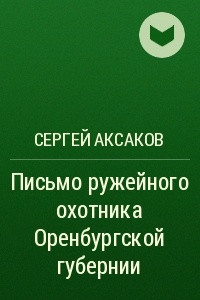 СЕРГЕЙ АКСАКОВ

Письмо ружейного охотника Оренбургской губернии